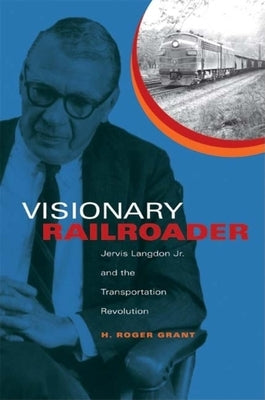 VISIONARY
RAILROADER

Jervis Langdon Jr. and the Transportation Revolution

H. ROGER GRANT